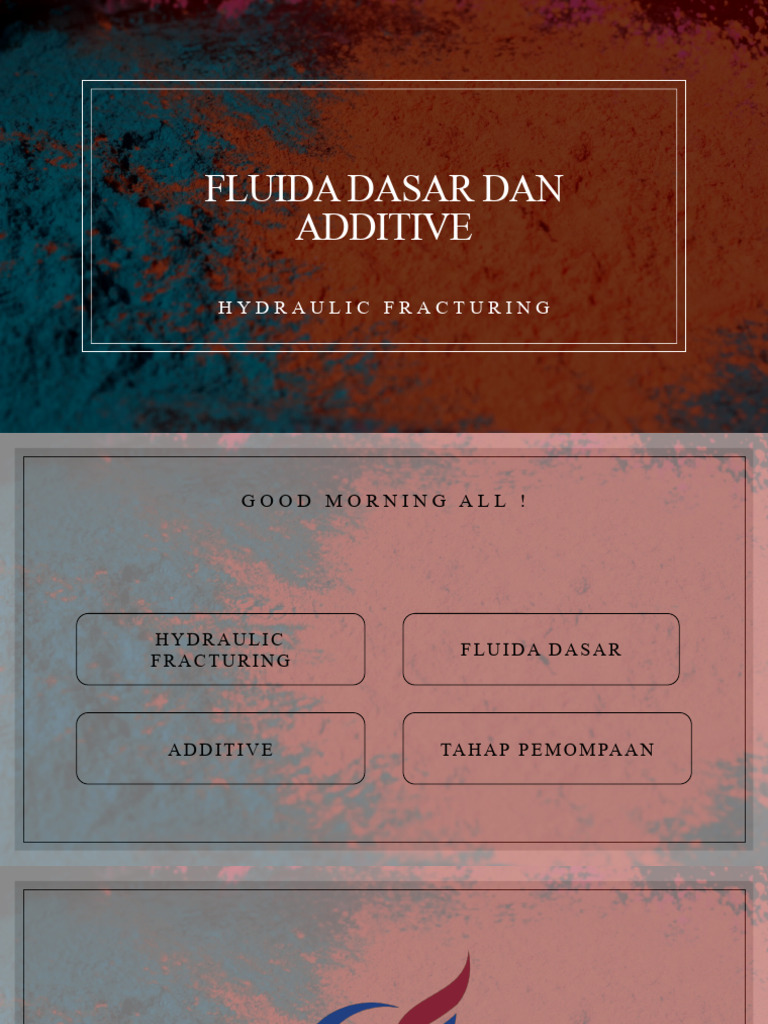 FLUIDA DASAR DAN ADDITIVE

HYDRAULIC FRACTURING

GOOD MORNING ALL !

HYDRAULIC FRACTURING

FLUIDA DASAR

ADDITIVE

TAHAP PEMOMPAAN